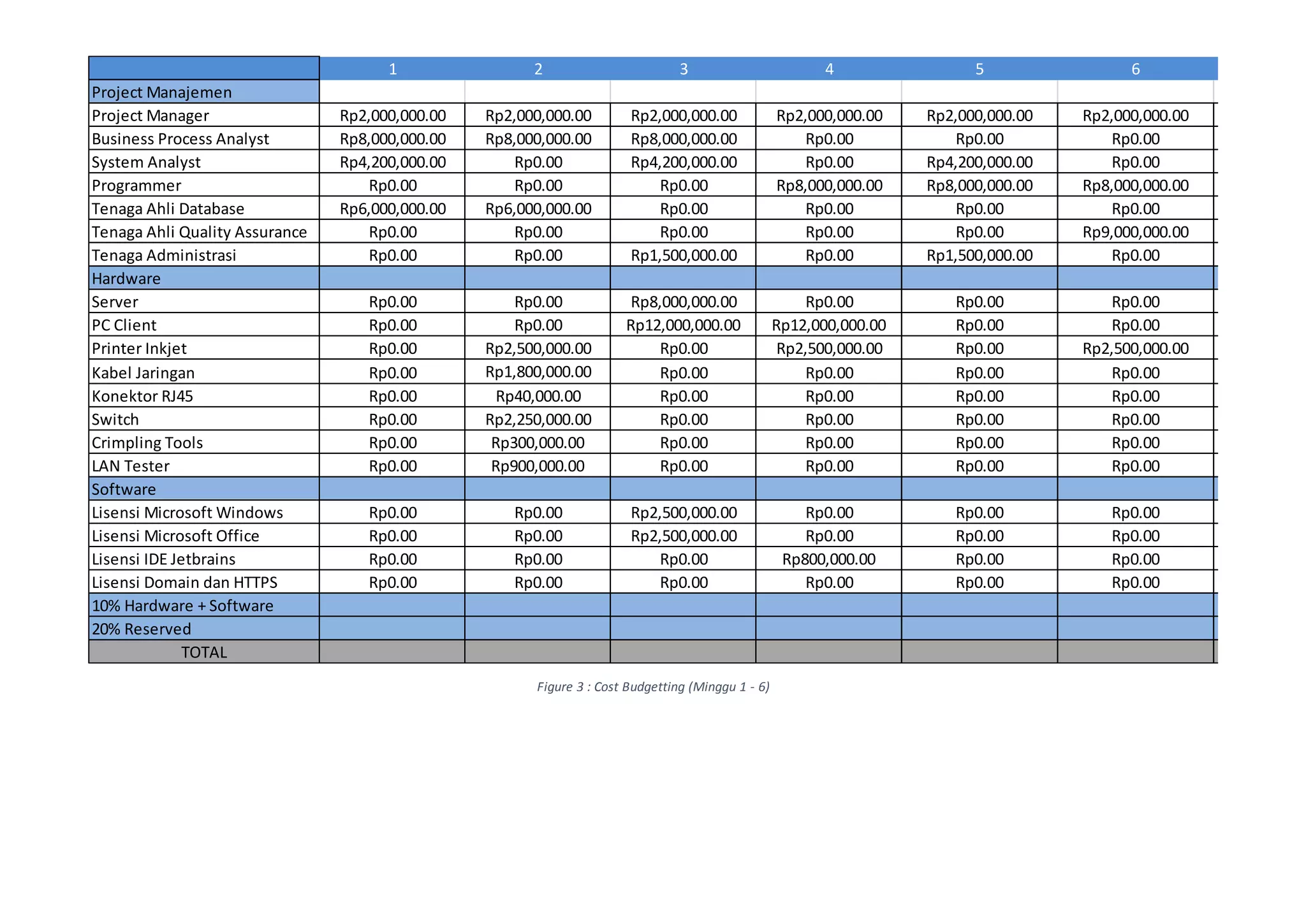 |  | 1 | 2 | 3 | 4 | 5 | 6 |
|---|---|---|---|---|---|---|
| Project Manajemen |  |  |  |  |  |  |
| Project Manager | Rp2,000,000.00 | Rp2,000,000.00 | Rp2,000,000.00 | Rp2,000,000.00 | Rp2,000,000.00 | Rp2,000,000.00 |
| Business Process Analyst | Rp8,000,000.00 | Rp8,000,000.00 | Rp8,000,000.00 | Rp0.00 | Rp0.00 | Rp0.00 |
| System Analyst | Rp4,200,000.00 | Rp0.00 | Rp4,200,000.00 | Rp0.00 | Rp4,200,000.00 | Rp0.00 |
| Programmer | Rp0.00 | Rp0.00 | Rp0.00 | Rp8,000,000.00 | Rp8,000,000.00 | Rp8,000,000.00 |
| Tenaga Ahli Database | Rp6,000,000.00 | Rp6,000,000.00 | Rp0.00 | Rp0.00 | Rp0.00 | Rp0.00 |
| Tenaga Ahli Quality Assurance | Rp0.00 | Rp0.00 | Rp0.00 | Rp0.00 | Rp0.00 | Rp9,000,000.00 |
| Tenaga Administrasi | Rp0.00 | Rp0.00 | Rp1,500,000.00 | Rp0.00 | Rp1,500,000.00 | Rp0.00 |
| Hardware |  |  |  |  |  |  |
| Server | Rp0.00 | Rp0.00 | Rp8,000,000.00 | Rp0.00 | Rp0.00 | Rp0.00 |
| PC Client | Rp0.00 | Rp0.00 | Rp12,000,000.00 | Rp12,000,000.00 | Rp0.00 | Rp0.00 |
| Printer Inkjet | Rp0.00 | Rp2,500,000.00 | Rp0.00 | Rp2,500,000.00 | Rp0.00 | Rp2,500,000.00 |
| Kabel Jaringan | Rp0.00 | Rp1,800,000.00 | Rp0.00 | Rp0.00 | Rp0.00 | Rp0.00 |
| Konektor RJ45 | Rp0.00 | Rp40,000.00 | Rp0.00 | Rp0.00 | Rp0.00 | Rp0.00 |
| Switch | Rp0.00 | Rp2,250,000.00 | Rp0.00 | Rp0.00 | Rp0.00 | Rp0.00 |
| Crimpling Tools | Rp0.00 | Rp300,000.00 | Rp0.00 | Rp0.00 | Rp0.00 | Rp0.00 |
| LAN Tester | Rp0.00 | Rp900,000.00 | Rp0.00 | Rp0.00 | Rp0.00 | Rp0.00 |
| Software |  |  |  |  |  |  |
| Lisensi Microsoft Windows | Rp0.00 | Rp0.00 | Rp2,500,000.00 | Rp0.00 | Rp0.00 | Rp0.00 |
| Lisensi Microsoft Office | Rp0.00 | Rp0.00 | Rp2,500,000.00 | Rp0.00 | Rp0.00 | Rp0.00 |
| Lisensi IDE Jetbrains | Rp0.00 | Rp0.00 | Rp0.00 | Rp800,000.00 | Rp0.00 | Rp0.00 |
| Lisensi Domain dan HTTPS | Rp0.00 | Rp0.00 | Rp0.00 | Rp0.00 | Rp0.00 | Rp0.00 |
| 10% Hardware + Software |  |  |  |  |  |  |
| 20% Reserved |  |  |  |  |  |  |
| TOTAL |  |  |  |  |  |  |

Figure 3 : Cost Budgetting (Minggu 1 - 6)